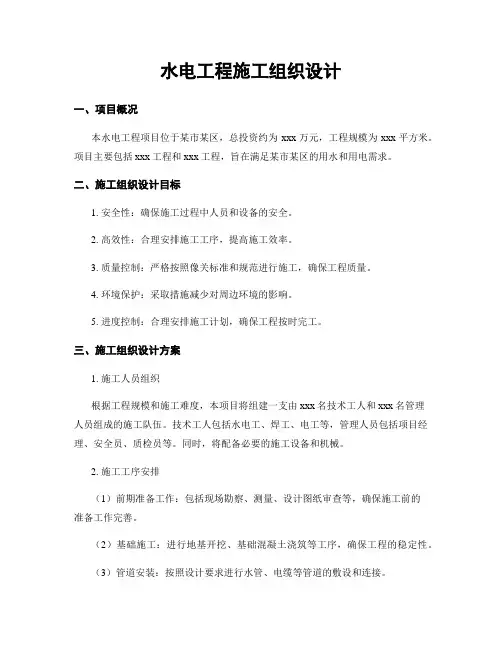 水电工程施工组织设计

一、项目概况

本水电工程项目位于某市某区，总投资约为 xxx 万元，工程规模为 xxx 平方米。项目主要包括 xxx 工程和 xxx 工程，旨在满足某市某区的用水和用电需求。

二、施工组织设计目标

1. 安全性：确保施工过程中人员和设备的安全。

2. 高效性：合理安排施工工序，提高施工效率。

3. 质量控制：严格按照像关标准和规范进行施工，确保工程质量。

4. 环境保护：采取措施减少对周边环境的影响。

5. 进度控制：合理安排施工计划，确保工程按时完工。

三、施工组织设计方案

1. 施工人员组织

根据工程规模和施工难度，本项目将组建一支由 xxx 名技术工人和 xxx 名管理人员组成的施工队伍。技术工人包括水电工、焊工、电工等，管理人员包括项目经理、安全员、质检员等。同时，将配备必要的施工设备和机械。

2. 施工工序安排

（1）前期准备工作：包括现场勘察、测量、设计图纸审查等，确保施工前的准备工作完善。

（2）基础施工：进行地基开挖、基础混凝土浇筑等工序，确保工程的稳定性。

（3）管道安装：按照设计要求进行水管、电缆等管道的敷设和连接。